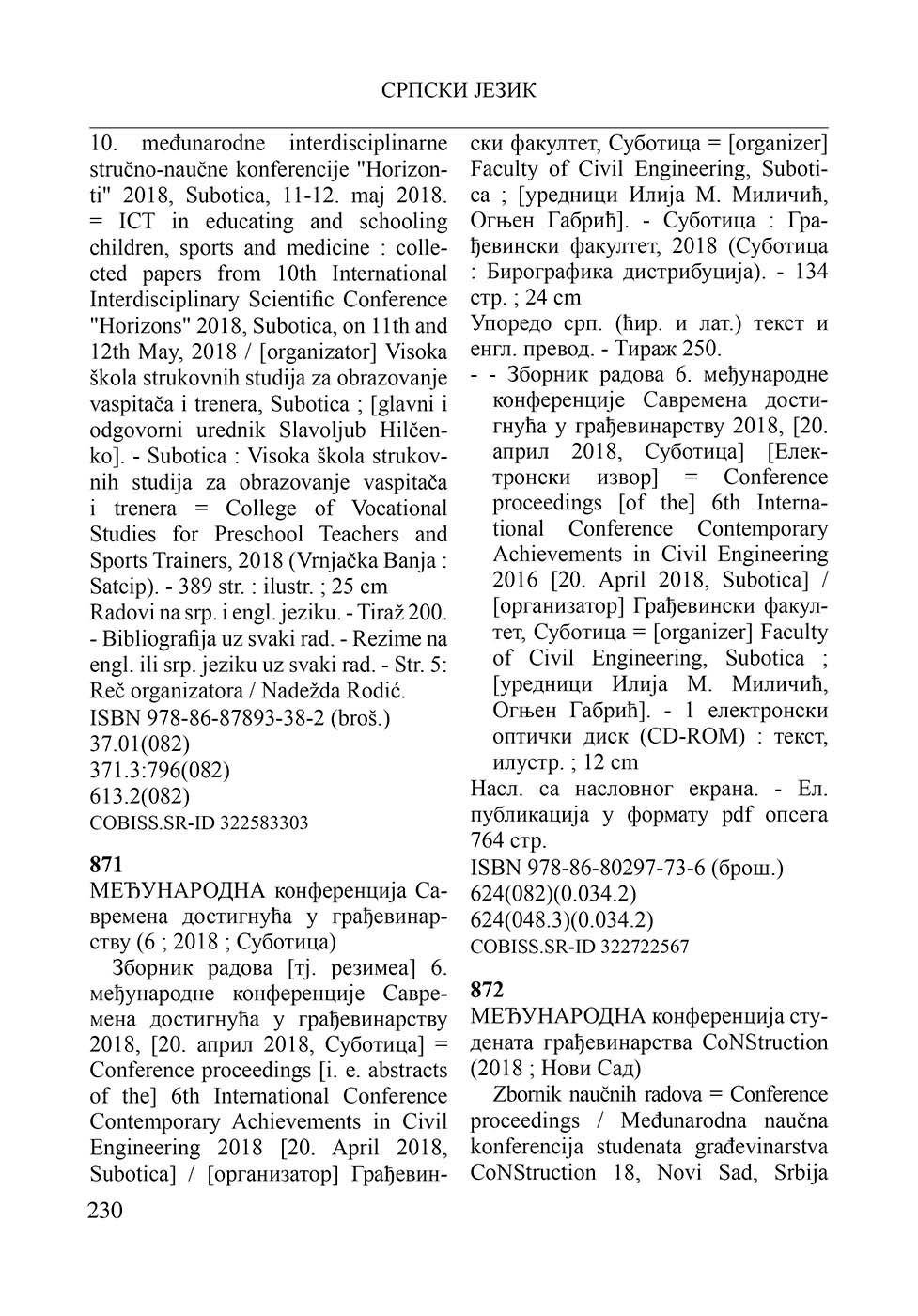 СРПСКИ ЈЕЗИК

10. međunarodne interdisciplinarne stručno-naučne konferencije "Horizonti" 2018, Subotica, 11-12. maj 2018. = ICT in educating and schooling children, sports and medicine : collected papers from 10th International Interdisciplinary Scientific Conference "Horizons" 2018, Subotica, on 11th and 12th May, 2018 / [organizator] Visoka škola strukovnih studija za obrazovanje vaspitača i trenera, Subotica ; [glavni i odgovorni urednik Slavoljub Hilčenko]. - Subotica : Visoka škola strukovnih studija za obrazovanje vaspitača i trenera = College of Vocational Studies for Preschool Teachers and Sports Trainers, 2018 (Vrnjačka Banja : Satcip). - 389 str. : ilustr. ; 25 cm

Radovi na srp. i engl. jeziku. - Tiraž 200. - Bibliografija uz svaki rad. - Rezime na engl. ili srp. jeziku uz svaki rad. - Str. 5: Reč organizatora / Nadežda Rodić.

ISBN 978-86-87893-38-2 (broš.)

37.01(082)

371.3:796(082)

613.2(082)

COBISS.SR-ID 322583303

871

МЕЂУНАРОДНА конференција Савремена достигнућа у грађевинарству (6 ; 2018 ; Суботица)

Зборник радова [тј. резимеа] 6. међународне конференције Савремена достигнућа у грађевинарству 2018, [20. април 2018, Суботица] = Conference proceedings [i. e. abstracts of the] 6th International Conference Contemporary Achievements in Civil Engineering 2018 [20. April 2018, Subotica] / [организатор] Грађевински факултет, Суботица = [organizer] Faculty of Civil Engineering, Subotica ; [уредници Илија М. Миличић, Огњен Габрић]. - Суботица : Грађевински факултет, 2018 (Суботица : Бирографика дистрибуција). - 134 стр. ; 24 cm

Упоредо срп. (ћир. и лат.) текст и енгл. превод. - Тираж 250.

- - Зборник радова 6. међународне конференције Савремена достигнућа у грађевинарству 2018, [20. април 2018, Суботица] [Електронски извор] = Conference proceedings [of the] 6th International Conference Contemporary Achievements in Civil Engineering 2016 [20. April 2018, Subotica] / [организатор] Грађевински факултет, Суботица = [organizer] Faculty of Civil Engineering, Subotica ; [уредници Илија М. Миличић, Огњен Габрић]. - 1 електронски оптички диск (CD-ROM) : текст, илустр. ; 12 cm

Насл. са насловног екрана. - Ел. публикација у формату pdf опсега 764 стр.

ISBN 978-86-80297-73-6 (брош.)

624(082)(0.034.2)

624(048.3)(0.034.2)

COBISS.SR-ID 322722567

872

МЕЂУНАРОДНА конференција студената грађевинарства CoNStruction (2018 ; Нови Сад)

Zbornik naučnih radova = Conference proceedings / Međunarodna naučna konferencija studenata građevinarstva CoNStruction 18, Novi Sad, Srbija

230